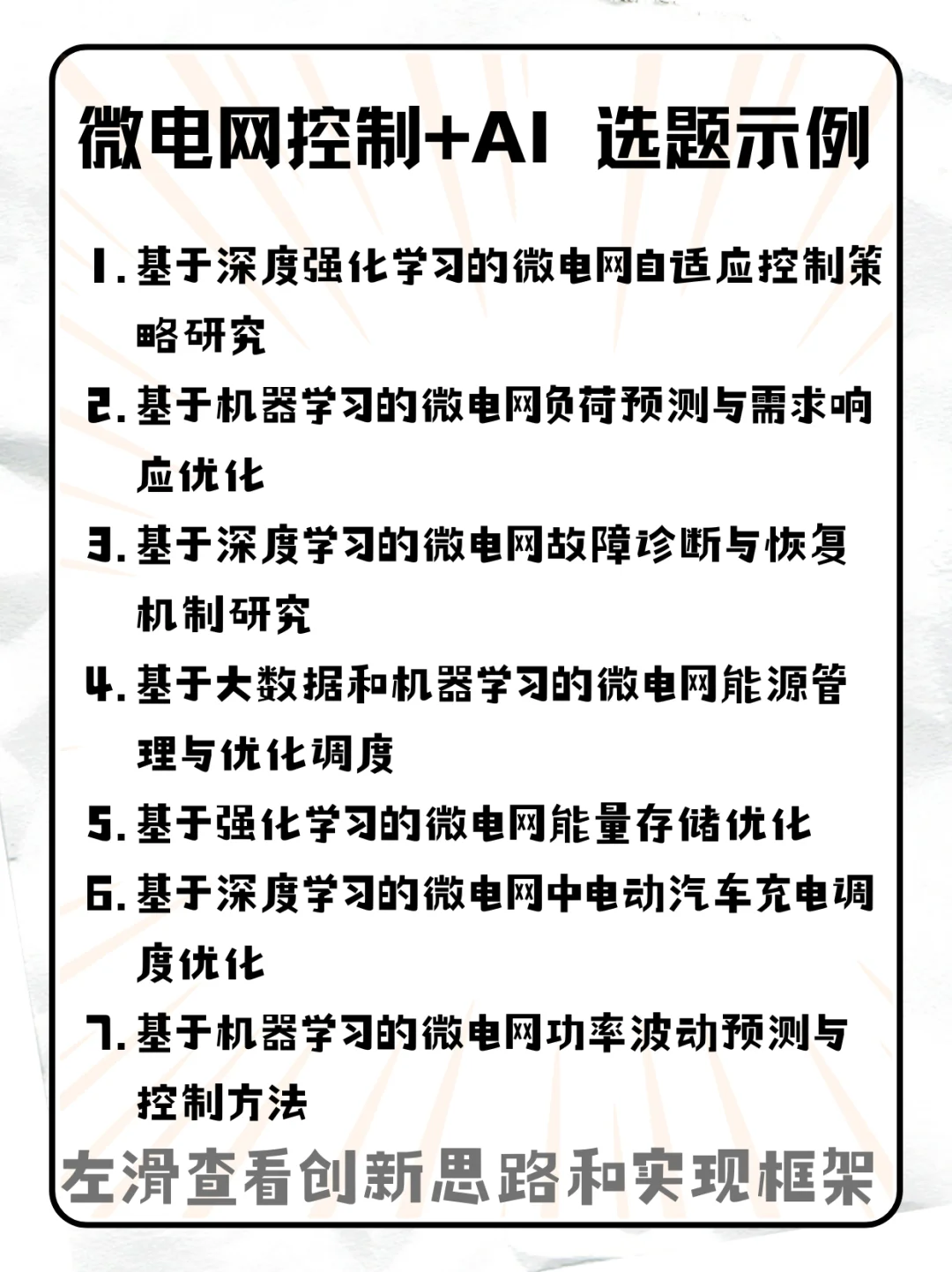 微电网控制+AI 选题示例

1. 基于深度强化学习的微电网自适应控制策略研究

2. 基于机器学习的微电网负荷预测与需求响应优化

3. 基于深度学习的微电网故障诊断与恢复机制研究

4. 基于大数据和机器学习的微电网能源管理与优化调度

5. 基于强化学习的微电网能量存储优化

6. 基于深度学习的微电网中电动汽车充电调度优化

7. 基于机器学习的微电网功率波动预测与控制方法

左滑查看创新思路和实现框架